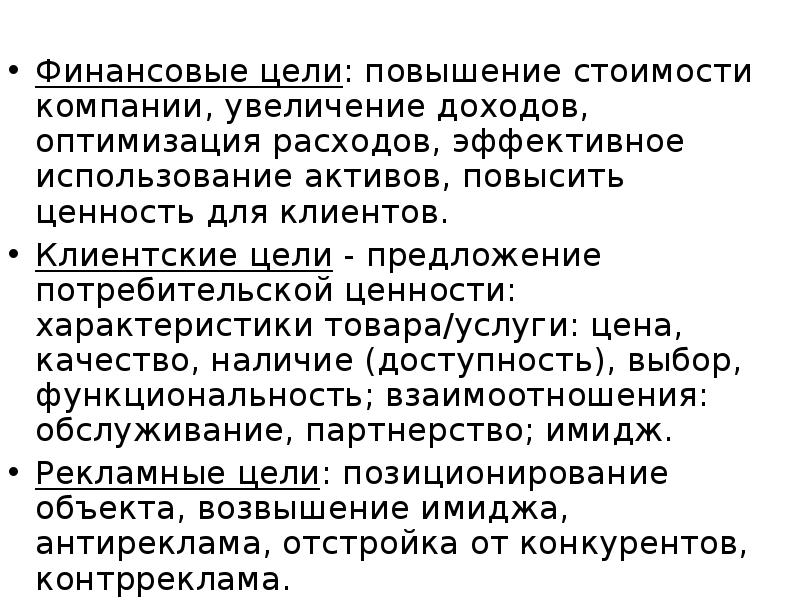 • Финансовые цели: повышение стоимости компании, увеличение доходов, оптимизация расходов, эффективное использование активов, повысить ценность для клиентов.

• Клиентские цели - предложение потребительской ценности: характеристики товара/услуги: цена, качество, наличие (доступность), выбор, функциональность; взаимоотношения: обслуживание, партнерство; имидж.

• Рекламные цели: позиционирование объекта, возвышение имиджа, антиреклама, отстройка от конкурентов, контрреклама.